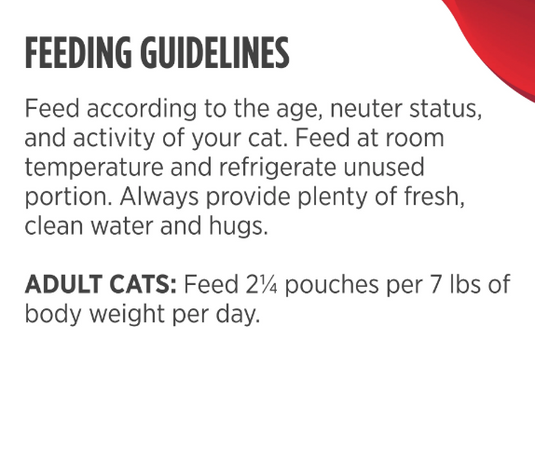 FEEDING GUIDELINES

Feed according to the age, neuter status, and activity of your cat. Feed at room temperature and refrigerate unused portion. Always provide plenty of fresh, clean water and hugs.

ADULT CATS: Feed 2¼ pouches per 7 lbs of body weight per day.